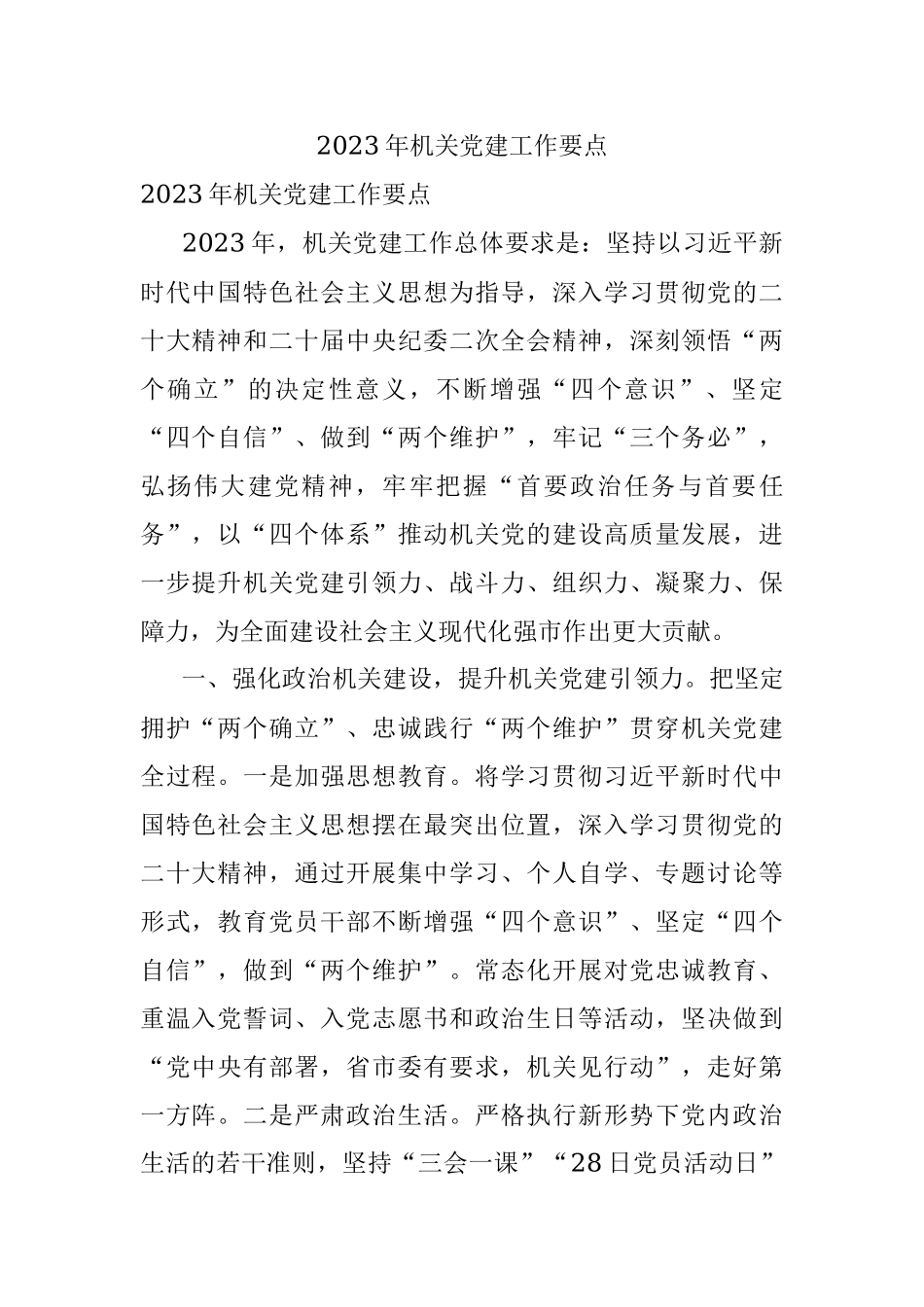 2023年机关党建工作要点

2023年机关党建工作要点

2023年，机关党建工作总体要求是：坚持以习近平新时代中国特色社会主义思想为指导，深入学习贯彻党的二十大精神和二十届中央纪委二次全会精神，深刻领悟“两个确立”的决定性意义，不断增强“四个意识”、坚定“四个自信”、做到“两个维护”，牢记“三个务必”，弘扬伟大建党精神，牢牢把握“首要政治任务与首要任务”，以“四个体系”推动机关党的建设高质量发展，进一步提升机关党建引领力、战斗力、组织力、凝聚力、保障力，为全面建设社会主义现代化强市作出更大贡献。

一、强化政治机关建设，提升机关党建引领力。把坚定拥护“两个确立”、忠诚践行“两个维护”贯穿机关党建全过程。一是加强思想教育。将学习贯彻习近平新时代中国特色社会主义思想摆在最突出位置，深入学习贯彻党的二十大精神，通过开展集中学习、个人自学、专题讨论等形式，教育党员干部不断增强“四个意识”、坚定“四个自信”，做到“两个维护”。常态化开展对党忠诚教育、重温入党誓词、入党志愿书和政治生日等活动，坚决做到“党中央有部署，省市委有要求，机关见行动”，走好第一方阵。二是严肃政治生活。严格执行新形势下党内政治生活的若干准则，坚持“三会一课”“28日党员活动日”